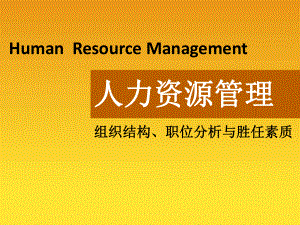 Human Resource Management

人力资源管理

组织结构、职位分析与胜任素质